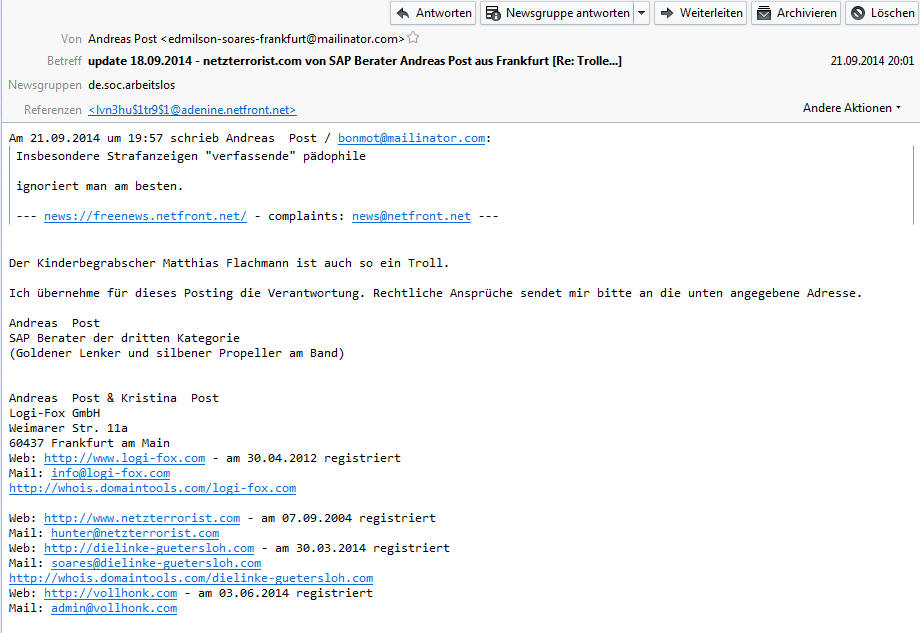 Antworten Newsgruppe antworten Weiterleiten Archivieren Löschen

Von Andreas Post <edmilson-soares-frankfurt@mailinator.com>

Betreff update 18.09.2014 - netzterrorist.com von SAP Berater Andreas Post aus Frankfurt [Re: Trolle...] 21.09.2014 20:01

Newsgruppen de.soc.arbeitslos

Referenzen <lvn3hu$1tr9$1@adenine.netfront.net>

Andere Aktionen

Am 21.09.2014 um 19:57 schrieb Andreas Post / bonmot@mailinator.com:

Insbesondere Strafanzeigen "verfassende" pädophile

ignoriert man am besten.

--- news://freenews.netfront.net/ - complaints: news@netfront.net ---

Der Kinderbegrabscher Matthias Flachmann ist auch so ein Troll.

Ich übernehme für dieses Posting die Verantwortung. Rechtliche Ansprüche sendet mir bitte an die unten angegebene Adresse.

Andreas Post
SAP Berater der dritten Kategorie
(Goldener Lenker und silbener Propeller am Band)

Andreas Post & Kristina Post
Logi-Fox GmbH
Weimarer Str. 11a
60437 Frankfurt am Main
Web: http://www.logi-fox.com - am 30.04.2012 registriert
Mail: info@logi-fox.com
http://whois.domaintools.com/logi-fox.com

Web: http://www.netzterrorist.com - am 07.09.2004 registriert
Mail: hunter@netzterrorist.com
Web: http://dielinke-guetersloh.com - am 30.03.2014 registriert
Mail: soares@dielinke-guetersloh.com
http://whois.domaintools.com/dielinke-guetersloh.com
Web: http://vollhonk.com - am 03.06.2014 registriert
Mail: admin@vollhonk.com